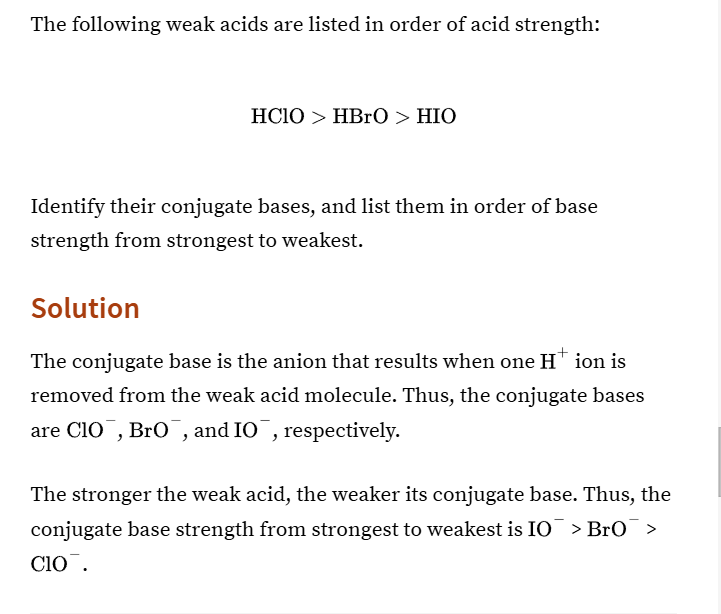 The following weak acids are listed in order of acid strength:

$HClO > HBrO > HIO$

Identify their conjugate bases, and list them in order of base strength from strongest to weakest.

Solution

The conjugate base is the anion that results when one $H^+$ ion is removed from the weak acid molecule. Thus, the conjugate bases are $ClO^-$, $BrO^-$, and $IO^-$, respectively.

The stronger the weak acid, the weaker its conjugate base. Thus, the conjugate base strength from strongest to weakest is $IO^- > BrO^- > ClO^-$.